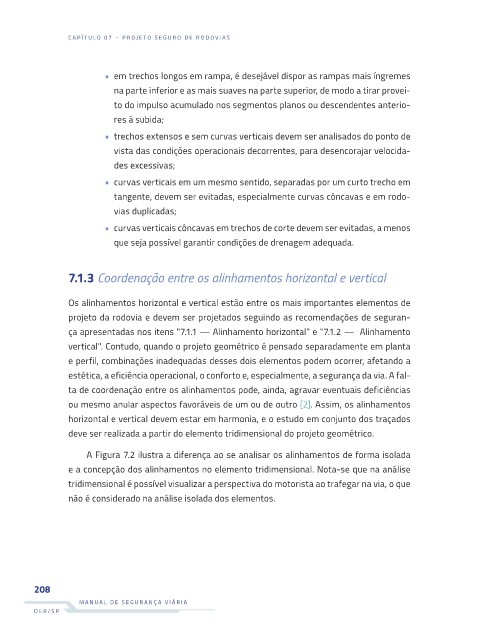 CAPÍTULO 07 – PROJETO SEGURO DE RODOVIAS

• em trechos longos em rampa, é desejável dispor as rampas mais íngremes na parte inferior e as mais suaves na parte superior, de modo a tirar proveito do impulso acumulado nos segmentos planos ou descendentes anteriores à subida;

• trechos extensos e sem curvas verticais devem ser analisados do ponto de vista das condições operacionais decorrentes, para desencorajar velocidades excessivas;

• curvas verticais em um mesmo sentido, separadas por um curto trecho em tangente, devem ser evitadas, especialmente curvas côncavas e em rodovias duplicadas;

• curvas verticais côncavas em trechos de corte devem ser evitadas, a menos que seja possível garantir condições de drenagem adequada.

7.1.3 Coordenação entre os alinhamentos horizontal e vertical

Os alinhamentos horizontal e vertical estão entre os mais importantes elementos de projeto da rodovia e devem ser projetados seguindo as recomendações de segurança apresentadas nos itens "7.1.1 — Alinhamento horizontal" e "7.1.2 — Alinhamento vertical". Contudo, quando o projeto geométrico é pensado separadamente em planta e perfil, combinações inadequadas desses dois elementos podem ocorrer, afetando a estética, a eficiência operacional, o conforto e, especialmente, a segurança da via. A falta de coordenação entre os alinhamentos pode, ainda, agravar eventuais deficiências ou mesmo anular aspectos favoráveis de um ou de outro [2]. Assim, os alinhamentos horizontal e vertical devem estar em harmonia, e o estudo em conjunto dos traçados deve ser realizada a partir do elemento tridimensional do projeto geométrico.

A Figura 7.2 ilustra a diferença ao se analisar os alinhamentos de forma isolada e a concepção dos alinhamentos no elemento tridimensional. Nota-se que na análise tridimensional é possível visualizar a perspectiva do motorista ao trafegar na via, o que não é considerado na análise isolada dos elementos.

208

MANUAL DE SEGURANÇA VIÁRIA

DER/SP